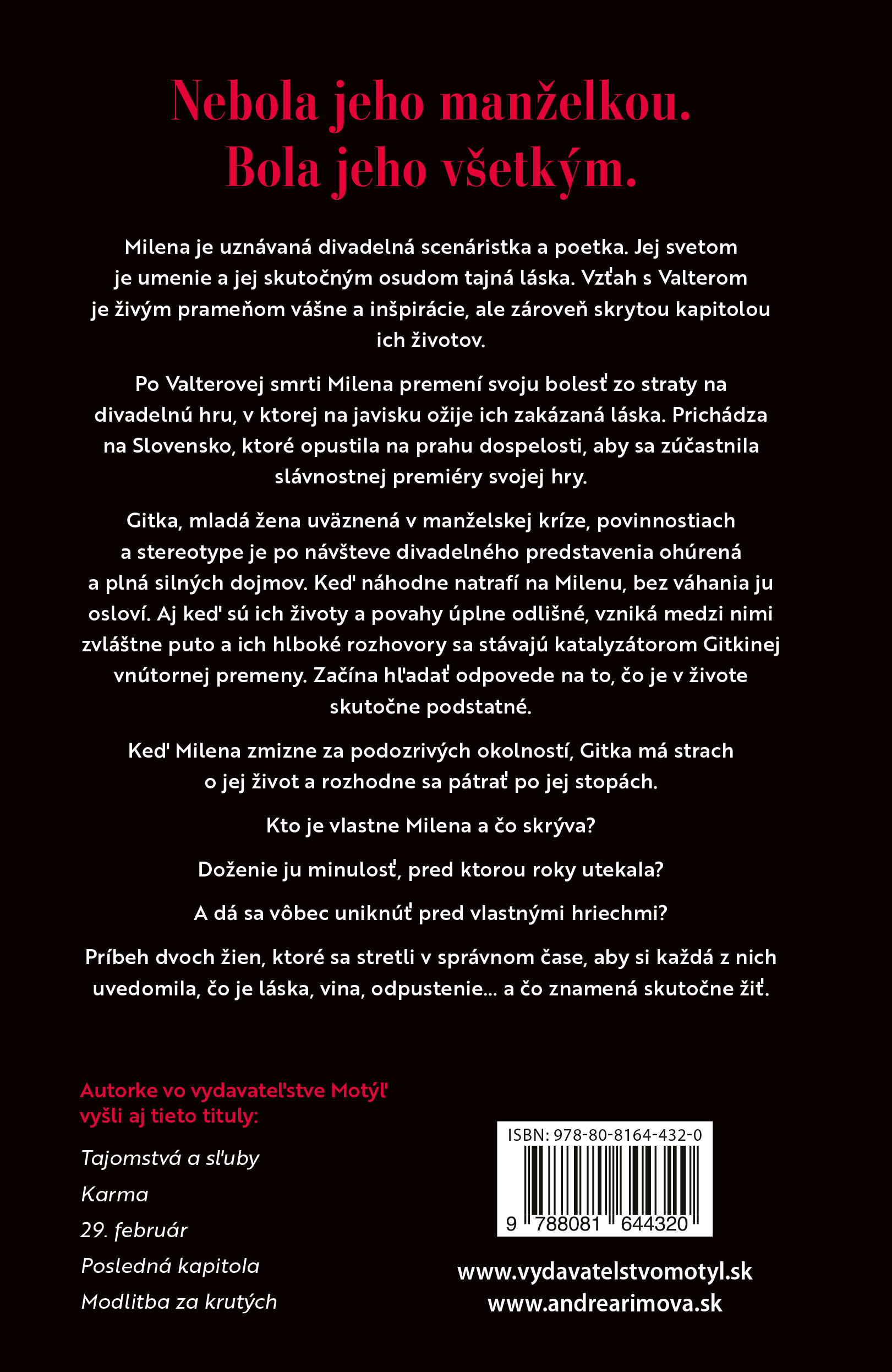 Nebola jeho manželkou.
Bola jeho všetkým.

Milena je uznávaná divadelná scenáristka a poetka. Jej svetom je umenie a jej skutočným osudom tajná láska. Vzťah s Valterom je živým prameňom vášne a inšpirácie, ale zároveň skrytou kapitolou ich životov.

Po Valterovej smrti Milena premení svoju bolesť zo straty na divadelnú hru, v ktorej na javisku ožije ich zakázaná láska. Prichádza na Slovensko, ktoré opustila na prahu dospelosti, aby sa zúčastnila slávnostnej premiéry svojej hry.

Gitka, mladá žena uväznená v manželskej kríze, povinnostiach a stereotype je po návšteve divadelného predstavenia ohúrená a plná silných dojmov. Keď náhodne natrafí na Milenu, bez váhania ju osloví. Aj keď sú ich životy a povahy úplne odlišné, vzniká medzi nimi zvláštne puto a ich hlboké rozhovory sa stávajú katalyzátorom Gitkinej vnútornej premeny. Začína hľadať odpovede na to, čo je v živote skutočne podstatné.

Keď Milena zmizne za podozrivých okolností, Gitka má strach o jej život a rozhodne sa pátrať po jej stopách.

Kto je vlastne Milena a čo skrýva?

Doženie ju minulosť, pred ktorou roky utekala?

A dá sa vôbec uniknúť pred vlastnými hriechmi?

Príbeh dvoch žien, ktoré sa stretli v správnom čase, aby si každá z nich uvedomila, čo je láska, vina, odpustenie... a čo znamená skutočne žiť.

Autorke vo vydavateľstve Motýľ vyšli aj tieto tituly:

Tajomstvá a sľuby

Karma

29. február

Posledná kapitola

Modlitba za krutých

ISBN: 978-80-8164-432-0

9 788081 644320

www.vydavatelstvomotyl.sk
www.andrearimova.sk